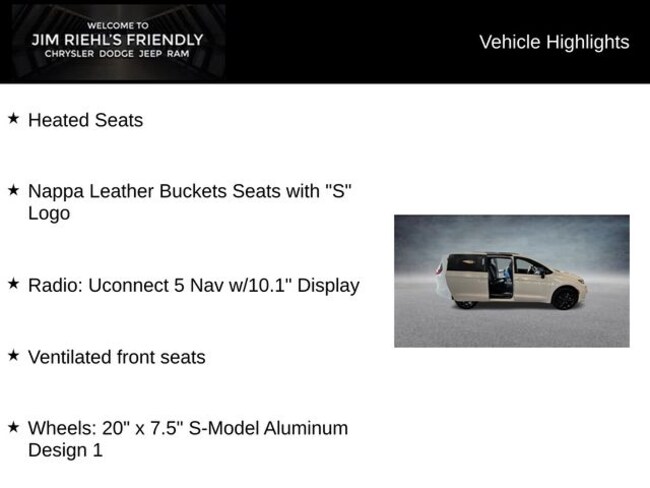 WELCOME TO
JIM RIEHL'S FRIENDLY
CHRYSLER DODGE JEEP RAM

Vehicle Highlights

★ Heated Seats

★ Nappa Leather Buckets Seats with "S" Logo

★ Radio: Uconnect 5 Nav w/10.1" Display

★ Ventilated front seats

★ Wheels: 20" x 7.5" S-Model Aluminum Design 1